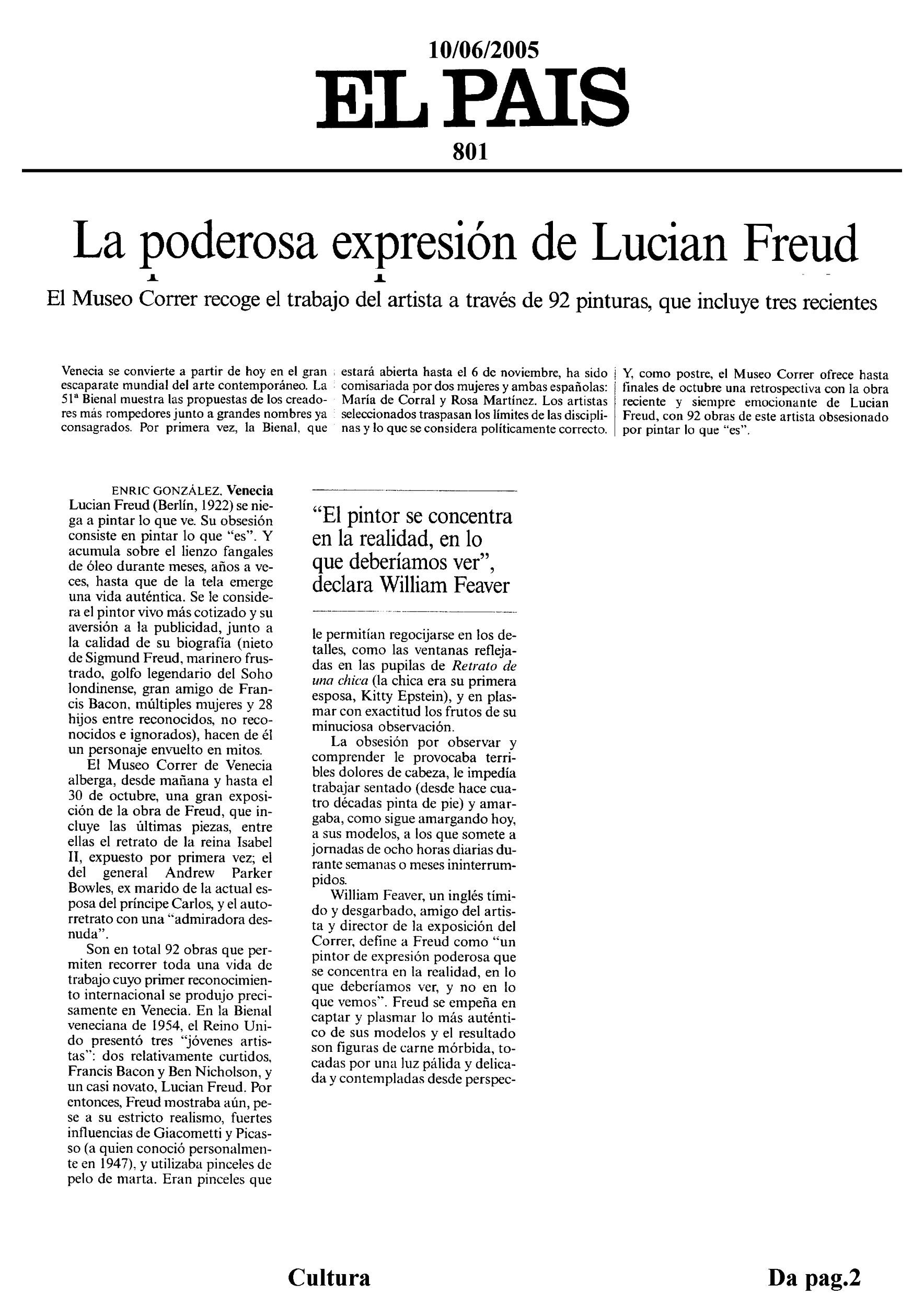 10/06/2005
EL PAIS
801

La poderosa expresión de Lucian Freud

El Museo Correr recoge el trabajo del artista a través de 92 pinturas, que incluye tres recientes

Venecia se convierte a partir de hoy en el gran escaparate mundial del arte contemporáneo. La 51ª Bienal muestra las propuestas de los creadores más rompedores junto a grandes nombres ya consagrados. Por primera vez, la Bienal, que estará abierta hasta el 6 de noviembre, ha sido comisariada por dos mujeres y ambas españolas: María de Corral y Rosa Martínez. Los artistas seleccionados traspasan los límites de las disciplinas y lo que se considera políticamente correcto. Y, como postre, el Museo Correr ofrece hasta finales de octubre una retrospectiva con la obra reciente y siempre emocionante de Lucian Freud, con 92 obras de este artista obsesionado por pintar lo que "es".

ENRIC GONZÁLEZ, Venecia
Lucian Freud (Berlín, 1922) se niega a pintar lo que ve. Su obsesión consiste en pintar lo que "es". Y acumula sobre el lienzo fangales de óleo durante meses, años a veces, hasta que de la tela emerge una vida auténtica. Se le considera el pintor vivo más cotizado y su aversión a la publicidad, junto a la calidad de su biografía (nieto de Sigmund Freud, marinero frustrado, golfo legendario del Soho londinense, gran amigo de Francis Bacon, múltiples mujeres y 28 hijos entre reconocidos, no reconocidos e ignorados), hacen de él un personaje envuelto en mitos.

El Museo Correr de Venecia alberga, desde mañana y hasta el 30 de octubre, una gran exposición de la obra de Freud, que incluye las últimas piezas, entre ellas el retrato de la reina Isabel II, expuesto por primera vez; el del general Andrew Parker Bowles, ex marido de la actual esposa del príncipe Carlos, y el autorretrato con una "admiradora desnuda".

Son en total 92 obras que permiten recorrer toda una vida de trabajo cuyo primer reconocimiento internacional se produjo precisamente en Venecia. En la Bienal veneciana de 1954, el Reino Unido presentó tres "jóvenes artistas": dos relativamente curtidos, Francis Bacon y Ben Nicholson, y un casi novato, Lucian Freud. Por entonces, Freud mostraba aún, pese a su estricto realismo, fuertes influencias de Giacometti y Picasso (a quien conoció personalmente en 1947), y utilizaba pinceles de pelo de marta. Eran pinceles que

"El pintor se concentra en la realidad, en lo que deberíamos ver", declara William Feaver

le permitían regocijarse en los detalles, como las ventanas reflejadas en las pupilas de Retrato de una chica (la chica era su primera esposa, Kitty Epstein), y en plasmar con exactitud los frutos de su minuciosa observación.

La obsesión por observar y comprender le provocaba terribles dolores de cabeza, le impedía trabajar sentado (desde hace cuatro décadas pinta de pie) y amargaba, como sigue amargando hoy, a sus modelos, a los que somete a jornadas de ocho horas diarias durante semanas o meses ininterrumpidos.

William Feaver, un inglés tímido y desgarbado, amigo del artista y director de la exposición del Correr, define a Freud como "un pintor de expresión poderosa que se concentra en la realidad, en lo que deberíamos ver, y no en lo que vemos". Freud se empeña en captar y plasmar lo más auténtico de sus modelos y el resultado son figuras de carne mórbida, tocadas por una luz pálida y delicada y contempladas desde perspec-

Cultura
Da pag.2